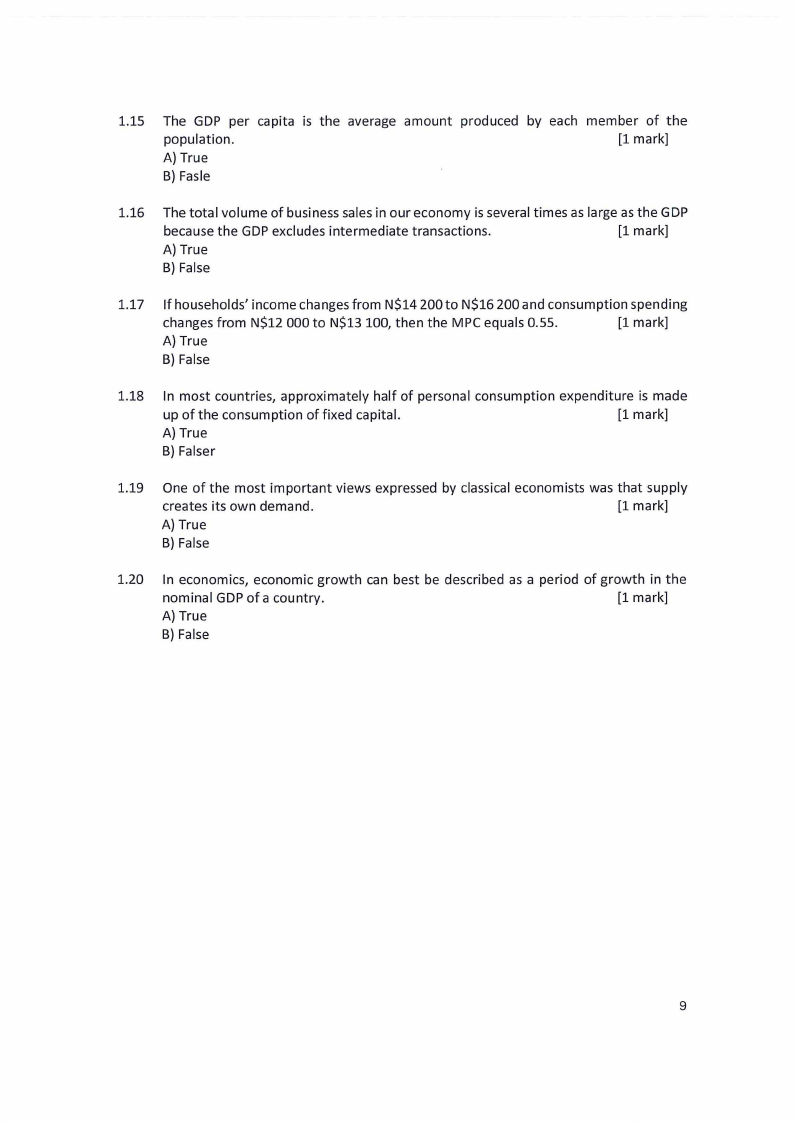 1.15 The GDP per capita is the average amount produced by each member of the population. [1 mark]
A) True
B) Fasle

1.16 The total volume of business sales in our economy is several times as large as the GDP because the GDP excludes intermediate transactions. [1 mark]
A) True
B) False

1.17 If households' income changes from N$14 200 to N$16 200 and consumption spending changes from N$12 000 to N$13 100, then the MPC equals 0.55. [1 mark]
A) True
B) False

1.18 In most countries, approximately half of personal consumption expenditure is made up of the consumption of fixed capital. [1 mark]
A) True
B) Falser

1.19 One of the most important views expressed by classical economists was that supply creates its own demand. [1 mark]
A) True
B) False

1.20 In economics, economic growth can best be described as a period of growth in the nominal GDP of a country. [1 mark]
A) True
B) False

9